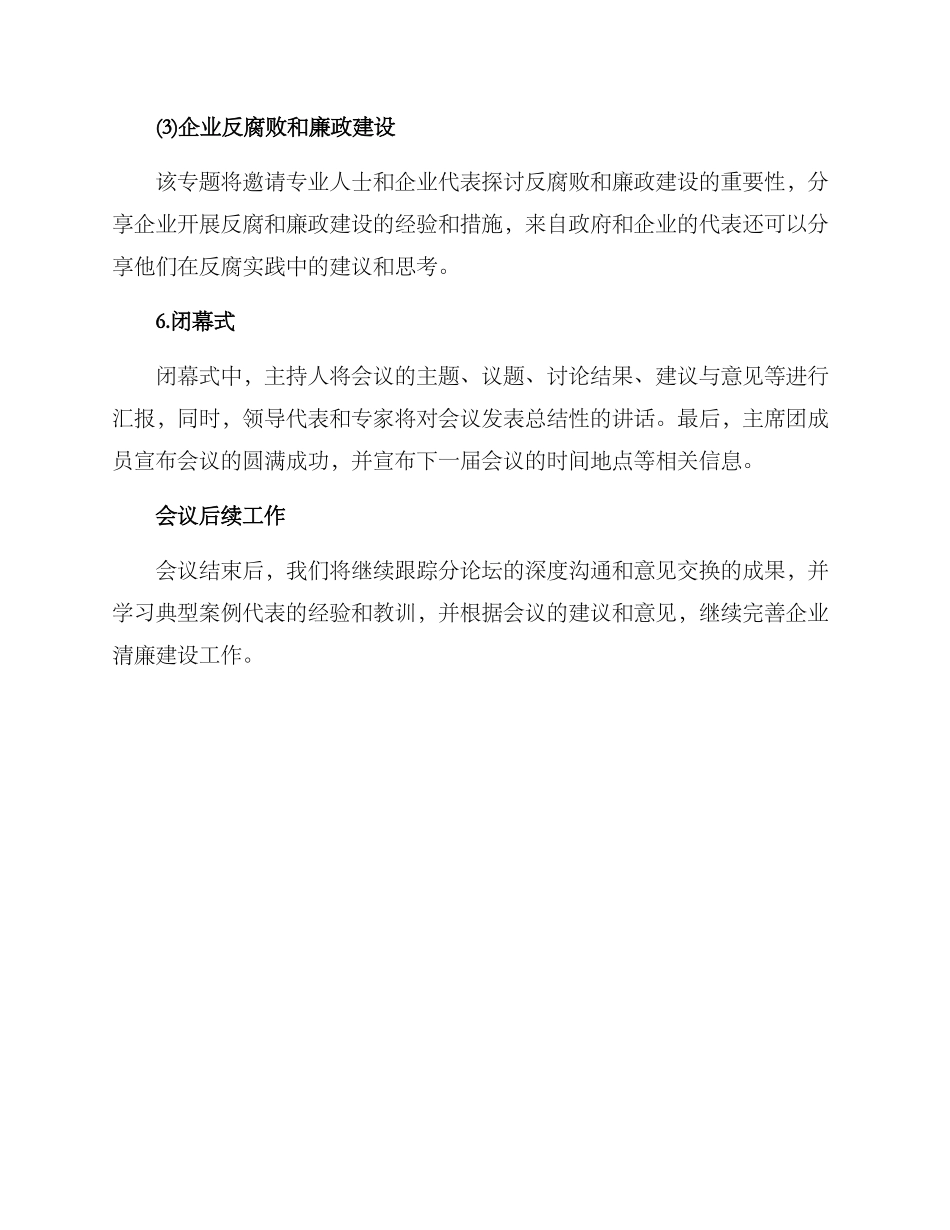 ⑶企业反腐败和廉政建设

该专题将邀请专业人士和企业代表探讨反腐败和廉政建设的重要性，分享企业开展反腐和廉政建设的经验和措施，来自政府和企业的代表还可以分享他们在反腐实践中的建议和思考。

6.闭幕式

闭幕式中，主持人将会议的主题、议题、讨论结果、建议与意见等进行汇报，同时，领导代表和专家将对会议发表总结性的讲话。最后，主席团成员宣布会议的圆满成功，并宣布下一届会议的时间地点等相关信息。

会议后续工作

会议结束后，我们将继续跟踪分论坛的深度沟通和意见交换的成果，并学习典型案例代表的经验和教训，并根据会议的建议和意见，继续完善企业清廉建设工作。